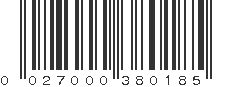 0 027000 380185